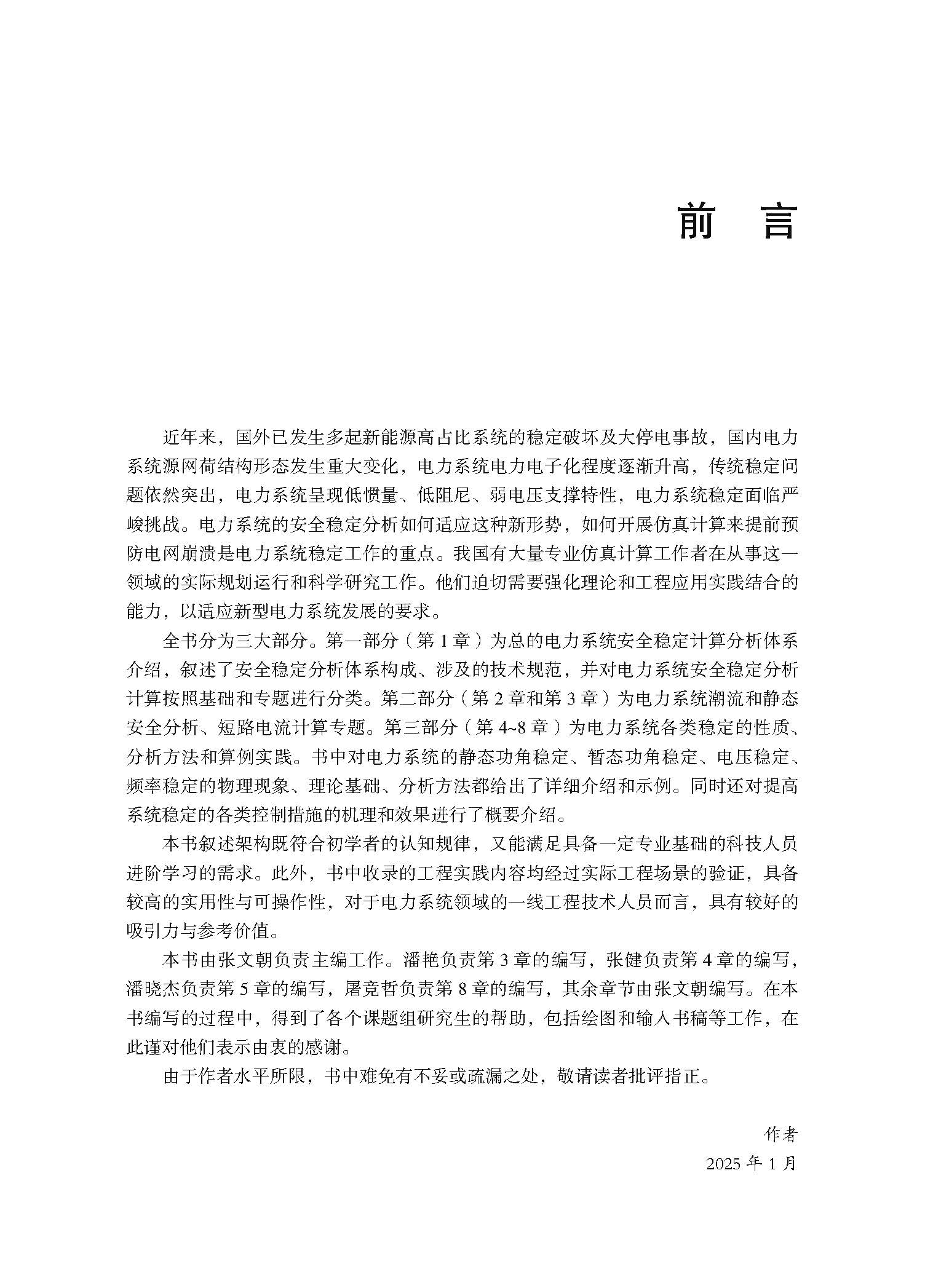 前　言

近年来，国外已发生多起新能源高占比系统的稳定破坏及大停电事故，国内电力系统源网荷结构形态发生重大变化，电力系统电力电子化程度逐渐升高，传统稳定问题依然突出，电力系统呈现低惯量、低阻尼、弱电压支撑特性，电力系统稳定面临严峻挑战。电力系统的安全稳定分析如何适应这种新形势，如何开展仿真计算来提前预防电网崩溃是电力系统稳定工作的重点。我国有大量专业仿真计算工作者在从事这一领域的实际规划运行和科学研究工作。他们迫切需要强化理论和工程应用实践结合的能力，以适应新型电力系统发展的要求。

全书分为三大部分。第一部分（第 1 章）为总的电力系统安全稳定计算分析体系介绍，叙述了安全稳定分析体系构成、涉及的技术规范，并对电力系统安全稳定分析计算按照基础和专题进行分类。第二部分（第 2 章和第 3 章）为电力系统潮流和静态安全分析、短路电流计算专题。第三部分（第 4~8 章）为电力系统各类稳定的性质、分析方法和算例实践。书中对电力系统的静态功角稳定、暂态功角稳定、电压稳定、频率稳定的物理现象、理论基础、分析方法都给出了详细介绍和示例。同时还对提高系统稳定的各类控制措施的机理和效果进行了概要介绍。

本书叙述架构既符合初学者的认知规律，又能满足具备一定专业基础的科技人员进阶学习的需求。此外，书中收录的工程实践内容均经过实际工程场景的验证，具备较高的实用性与可操作性，对于电力系统领域的一线工程技术人员而言，具有较好的吸引力与参考价值。

本书由张文朝负责主编工作。潘艳负责第 3 章的编写，张健负责第 4 章的编写，潘晓杰负责第 5 章的编写，屠竞哲负责第 8 章的编写，其余章节由张文朝编写。在本书编写的过程中，得到了各个课题组研究生的帮助，包括绘图和输入书稿等工作，在此谨对他们表示由衷的感谢。

由于作者水平所限，书中难免有不妥或疏漏之处，敬请读者批评指正。

作者
2025 年 1 月